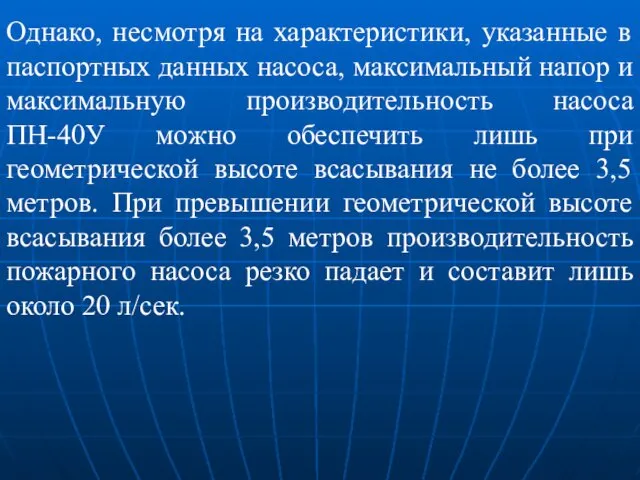 Однако, несмотря на характеристики, указанные в паспортных данных насоса, максимальный напор и максимальную производительность насоса ПН-40У можно обеспечить лишь при геометрической высоте всасывания не более 3,5 метров. При превышении геометрической высоте всасывания более 3,5 метров производительность пожарного насоса резко падает и составит лишь около 20 л/сек.